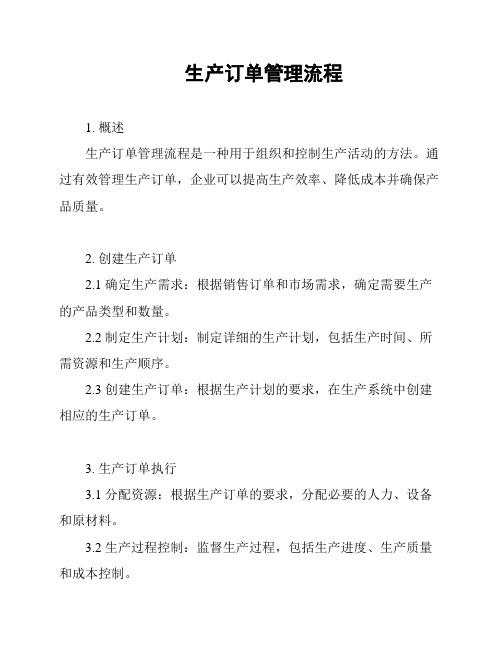 生产订单管理流程

1. 概述

生产订单管理流程是一种用于组织和控制生产活动的方法。通过有效管理生产订单，企业可以提高生产效率、降低成本并确保产品质量。

2. 创建生产订单

2.1 确定生产需求：根据销售订单和市场需求，确定需要生产的产品类型和数量。

2.2 制定生产计划：制定详细的生产计划，包括生产时间、所需资源和生产顺序。

2.3 创建生产订单：根据生产计划的要求，在生产系统中创建相应的生产订单。

3. 生产订单执行

3.1 分配资源：根据生产订单的要求，分配必要的人力、设备和原材料。

3.2 生产过程控制：监督生产过程，包括生产进度、生产质量和成本控制。